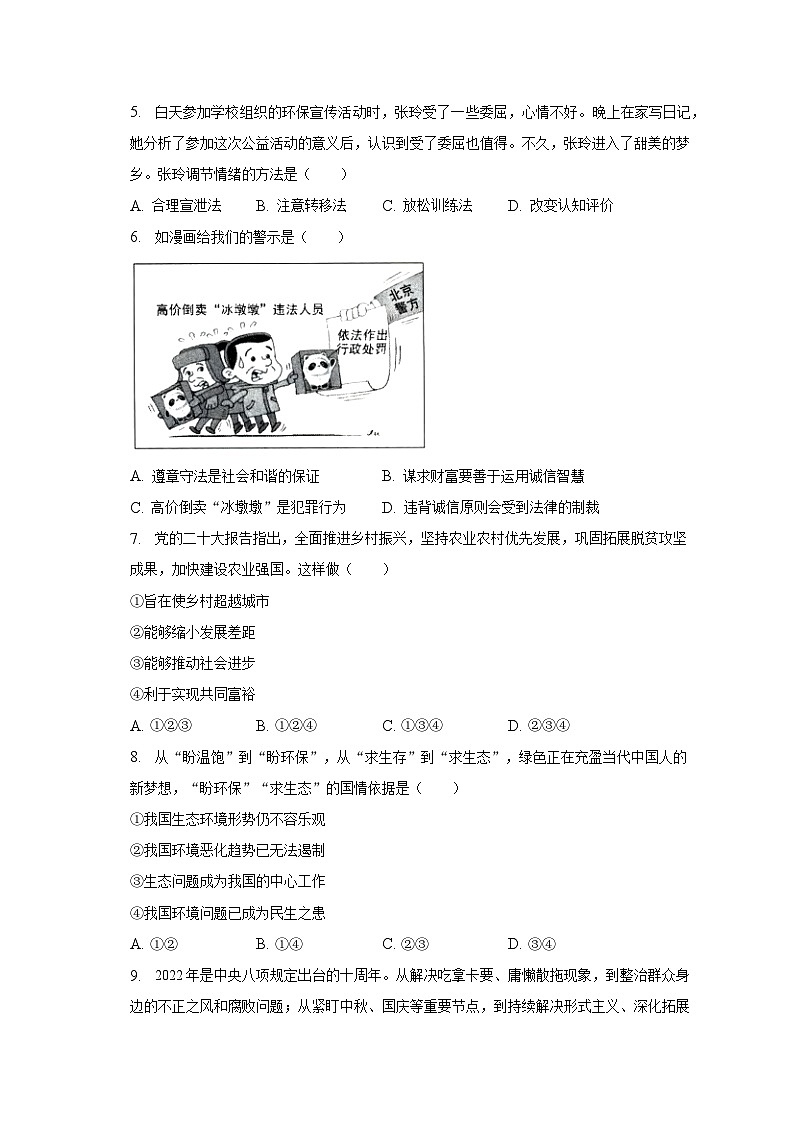 5. 白天参加学校组织的环保宣传活动时，张玲受了一些委屈，心情不好。晚上在家写日记，她分析了参加这次公益活动的意义后，认识到受了委屈也值得。不久，张玲进入了甜美的梦乡。张玲调节情绪的方法是（　　）

A. 合理宣泄法　　B. 注意转移法　　C. 放松训练法　　D. 改变认知评价

6. 如漫画给我们的警示是（　　）

高价倒卖“冰墩墩”违法人员

北京警方

依法作出行政处罚

A. 遵章守法是社会和谐的保证　　B. 谋求财富要善于运用诚信智慧

C. 高价倒卖“冰墩墩”是犯罪行为　　D. 违背诚信原则会受到法律的制裁

7. 党的二十大报告指出，全面推进乡村振兴，坚持农业农村优先发展，巩固拓展脱贫攻坚成果，加快建设农业强国。这样做（　　）

①旨在使乡村超越城市

②能够缩小发展差距

③能够推动社会进步

④利于实现共同富裕

A. ①②③　　B. ①②④　　C. ①③④　　D. ②③④

8. 从“盼温饱”到“盼环保”，从“求生存”到“求生态”，绿色正在充盈当代中国人的新梦想，“盼环保”“求生态”的国情依据是（　　）

①我国生态环境形势仍不容乐观

②我国环境恶化趋势已无法遏制

③生态问题成为我国的中心工作

④我国环境问题已成为民生之患

A. ①②　　B. ①④　　C. ②③　　D. ③④

9. 2022年是中央八项规定出台的十周年。从解决吃拿卡要、庸懒散拖现象，到整治群众身边的不正之风和腐败问题；从紧盯中秋、国庆等重要节点，到持续解决形式主义、深化拓展